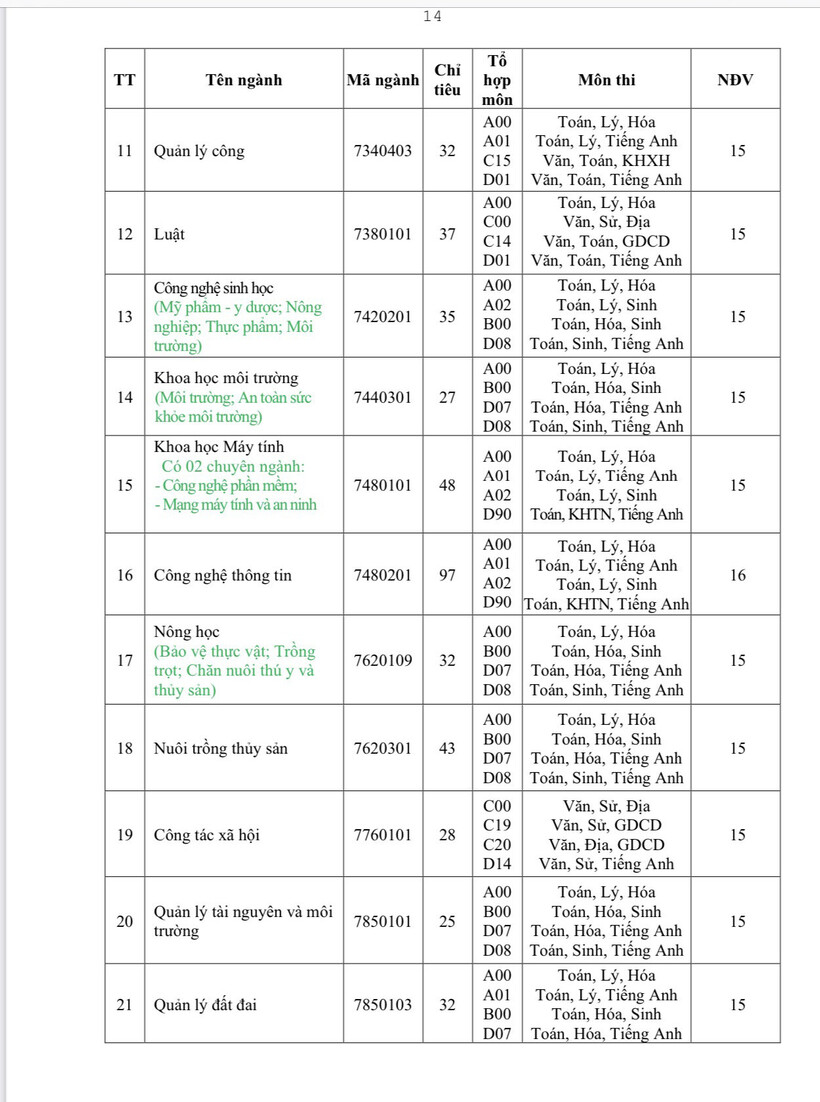 14

| TT | Tên ngành | Mã ngành | Chỉ tiêu | Tổ hợp môn | Môn thi | NĐV |
|---|---|---|---|---|---|---|
| 11 | Quản lý công | 7340403 | 32 | A00 A01 C15 D01 | Toán, Lý, Hóa Toán, Lý, Tiếng Anh Văn, Toán, KHXH Văn, Toán, Tiếng Anh | 15 |
| 12 | Luật | 7380101 | 37 | A00 C00 C14 D01 | Toán, Lý, Hóa Văn, Sử, Địa Văn, Toán, GDCD Văn, Toán, Tiếng Anh | 15 |
| 13 | Công nghệ sinh học (Mỹ phẩm - y dược; Nông nghiệp; Thực phẩm; Môi trường) | 7420201 | 35 | A00 A02 B00 D08 | Toán, Lý, Hóa Toán, Lý, Sinh Toán, Hóa, Sinh Toán, Sinh, Tiếng Anh | 15 |
| 14 | Khoa học môi trường (Môi trường; An toàn sức khỏe môi trường) | 7440301 | 27 | A00 B00 D07 D08 | Toán, Lý, Hóa Toán, Hóa, Sinh Toán, Hóa, Tiếng Anh Toán, Sinh, Tiếng Anh | 15 |
| 15 | Khoa học Máy tính Có 02 chuyên ngành: - Công nghệ phần mềm; - Mạng máy tính và an ninh | 7480101 | 48 | A00 A01 A02 D90 | Toán, Lý, Hóa Toán, Lý, Tiếng Anh Toán, Lý, Sinh Toán, KHTN, Tiếng Anh | 15 |
| 16 | Công nghệ thông tin | 7480201 | 97 | A00 A01 A02 D90 | Toán, Lý, Hóa Toán, Lý, Tiếng Anh Toán, Lý, Sinh Toán, KHTN, Tiếng Anh | 16 |
| 17 | Nông học (Bảo vệ thực vật; Trồng trọt; Chăn nuôi thú y và thủy sản) | 7620109 | 32 | A00 B00 D07 D08 | Toán, Lý, Hóa Toán, Hóa, Sinh Toán, Hóa, Tiếng Anh Toán, Sinh, Tiếng Anh | 15 |
| 18 | Nuôi trồng thủy sản | 7620301 | 43 | A00 B00 D07 D08 | Toán, Lý, Hóa Toán, Hóa, Sinh Toán, Hóa, Tiếng Anh Toán, Sinh, Tiếng Anh | 15 |
| 19 | Công tác xã hội | 7760101 | 28 | C00 C19 C20 D14 | Văn, Sử, Địa Văn, Sử, GDCD Văn, Địa, GDCD Văn, Sử, Tiếng Anh | 15 |
| 20 | Quản lý tài nguyên và môi trường | 7850101 | 25 | A00 B00 D07 D08 | Toán, Lý, Hóa Toán, Hóa, Sinh Toán, Hóa, Tiếng Anh Toán, Sinh, Tiếng Anh | 15 |
| 21 | Quản lý đất đai | 7850103 | 32 | A00 A01 B00 D07 | Toán, Lý, Hóa Toán, Lý, Tiếng Anh Toán, Hóa, Sinh Toán, Hóa, Tiếng Anh | 15 |